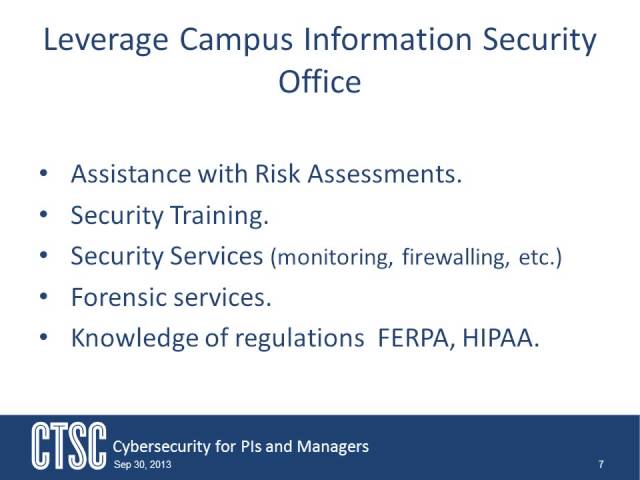 Leverage Campus Information Security Office

• Assistance with Risk Assessments.
• Security Training.
• Security Services (monitoring, firewalling, etc.)
• Forensic services.
• Knowledge of regulations FERPA, HIPAA.

CTSC Cybersecurity for PIs and Managers
Sep 30, 2013
7